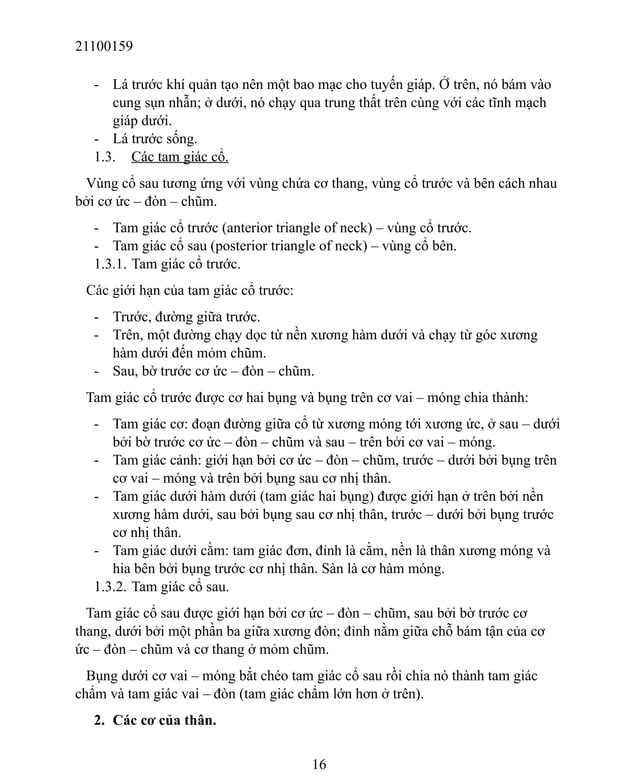 21100159

- Lá trước khí quản tạo nên một bao mạc cho tuyến giáp. Ở trên, nó bám vào cung sụn nhẫn; ở dưới, nó chạy qua trung thất trên cùng với các tĩnh mạch giáp dưới.
- Lá trước sống.

1.3. Các tam giác cổ.

Vùng cổ sau tương ứng với vùng chứa cơ thang, vùng cổ trước và bên cách nhau bởi cơ ức – đòn – chũm.

- Tam giác cổ trước (anterior triangle of neck) – vùng cổ trước.
- Tam giác cổ sau (posterior triangle of neck) – vùng cổ bên.

1.3.1. Tam giác cổ trước.

Các giới hạn của tam giác cổ trước:

- Trước, đường giữa trước.
- Trên, một đường chạy dọc từ nền xương hàm dưới và chạy từ góc xương hàm dưới đến mỏm chũm.
- Sau, bờ trước cơ ức – đòn – chũm.

Tam giác cổ trước được cơ hai bụng và bụng trên cơ vai – móng chia thành:

- Tam giác cơ: đoạn đường giữa cổ từ xương móng tới xương ức, ở sau – dưới bởi bờ trước cơ ức – đòn – chũm và sau – trên bởi cơ vai – móng.
- Tam giác cảnh: giới hạn bởi cơ ức – đòn – chũm, trước – dưới bởi bụng trên cơ vai – móng và trên bởi bụng sau cơ nhị thân.
- Tam giác dưới hàm dưới (tam giác hai bụng) được giới hạn ở trên bởi nền xương hàm dưới, sau bởi bụng sau cơ nhị thân, trước – dưới bởi bụng trước cơ nhị thân.
- Tam giác dưới cằm: tam giác đơn, đỉnh là cằm, nền là thân xương móng và hia bên bởi bụng trước cơ nhị thân. Sàn là cơ hàm móng.

1.3.2. Tam giác cổ sau.

Tam giác cổ sau được giới hạn bởi cơ ức – đòn – chũm, sau bởi bờ trước cơ thang, dưới bởi một phần ba giữa xương đòn; đỉnh nằm giữa chỗ bám tận của cơ ức – đòn – chũm và cơ thang ở mỏm chũm.

Bụng dưới cơ vai – móng bắt chéo tam giác cổ sau rồi chia nó thành tam giác chẩm và tam giác vai – đòn (tam giác chẩm lớn hơn ở trên).

2. Các cơ của thân.

16